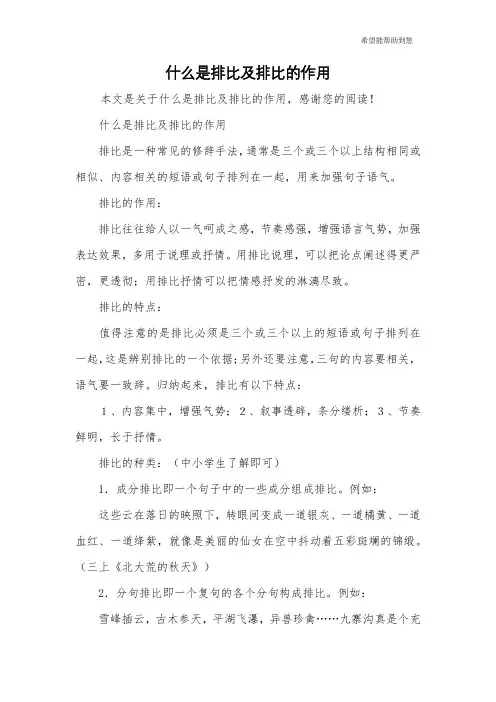 希望能帮助到您

什么是排比及排比的作用

本文是关于什么是排比及排比的作用，感谢您的阅读！

什么是排比及排比的作用

排比是一种常见的修辞手法，通常是三个或三个以上结构相同或相似、内容相关的短语或句子排列在一起，用来加强句子语气。

排比的作用：

排比往往给人以一气呵成之感，节奏感强，增强语言气势，加强表达效果，多用于说理或抒情。用排比说理，可以把论点阐述得更严密，更透彻；用排比抒情可以把情感抒发的淋漓尽致。

排比的特点：

值得注意的是排比必须是三个或三个以上的短语或句子排列在一起，这是辨别排比的一个依据；另外还要注意，三句的内容要相关，语气要一致辞。归纳起来，排比有以下特点：

1、内容集中，增强气势；2、叙事透辟，条分缕析；3、节奏鲜明，长于抒情。

排比的种类：（中小学生了解即可）

1．成分排比即一个句子中的一些成分组成排比。例如：

这些云在落日的映照下，转眼间变成一道银灰、一道橘黄、一道血红、一道绛紫，就像是美丽的仙女在空中抖动着五彩斑斓的锦缎。（三上《北大荒的秋天》）

2．分句排比即一个复句的各个分句构成排比。例如：

雪峰插云，古木参天，平湖飞瀑，异兽珍禽……九寨沟真是个充